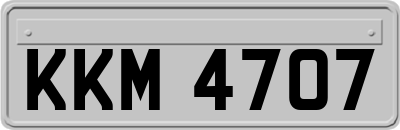 KKM 4707